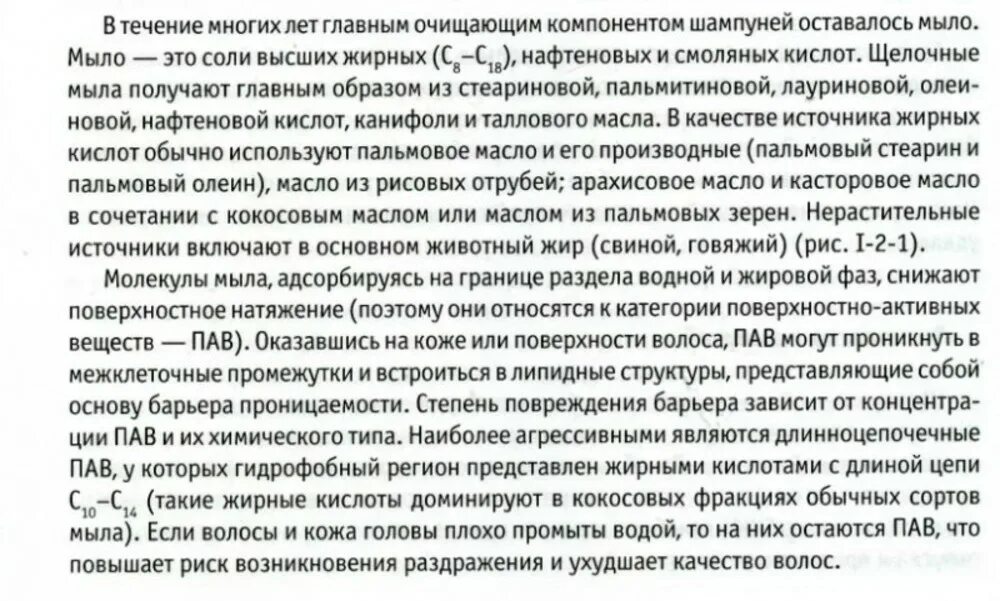 В течение многих лет главным очищающим компонентом шампуней оставалось мыло. Мыло — это соли высших жирных ($C_8$–$C_{18}$), нафтеновых и смоляных кислот. Щелочные мыла получают главным образом из стеариновой, пальмитиновой, лауриновой, олеиновой, нафтеновой кислот, канифоли и таллового масла. В качестве источника жирных кислот обычно используют пальмовое масло и его производные (пальмовый стеарин и пальмовый олеин), масло из рисовых отрубей; арахисовое масло и касторовое масло в сочетании с кокосовым маслом или маслом из пальмовых зерен. Нерастительные источники включают в основном животный жир (свиной, говяжий) (рис. I-2-1).

Молекулы мыла, адсорбируясь на границе раздела водной и жировой фаз, снижают поверхностное натяжение (поэтому они относятся к категории поверхностно-активных веществ — ПАВ). Оказавшись на коже или поверхности волоса, ПАВ могут проникнуть в межклеточные промежутки и встроиться в липидные структуры, представляющие собой основу барьера проницаемости. Степень повреждения барьера зависит от концентрации ПАВ и их химического типа. Наиболее агрессивными являются длинноцепочечные ПАВ, у которых гидрофобный регион представлен жирными кислотами с длиной цепи $C_{10}$–$C_{14}$ (такие жирные кислоты доминируют в кокосовых фракциях обычных сортов мыла). Если волосы и кожа головы плохо промыты водой, то на них остаются ПАВ, что повышает риск возникновения раздражения и ухудшает качество волос.